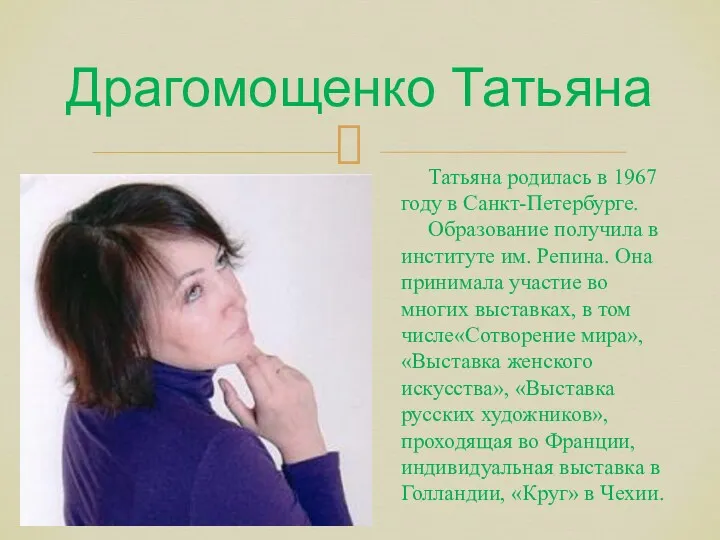 Драгомощенко Татьяна

Татьяна родилась в 1967 году в Санкт-Петербурге.

Образование получила в институте им. Репина. Она принимала участие во многих выставках, в том числе«Сотворение мира», «Выставка женского искусства», «Выставка русских художников», проходящая во Франции, индивидуальная выставка в Голландии, «Круг» в Чехии.